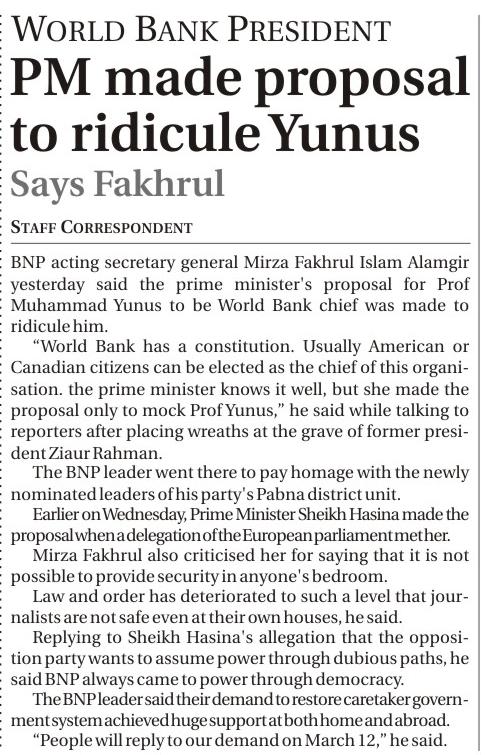 WORLD BANK PRESIDENT

PM made proposal to ridicule Yunus

Says Fakhrul

STAFF CORRESPONDENT

BNP acting secretary general Mirza Fakhrul Islam Alamgir yesterday said the prime minister's proposal for Prof Muhammad Yunus to be World Bank chief was made to ridicule him.

"World Bank has a constitution. Usually American or Canadian citizens can be elected as the chief of this organisation. the prime minister knows it well, but she made the proposal only to mock Prof Yunus," he said while talking to reporters after placing wreaths at the grave of former president Ziaur Rahman.

The BNP leader went there to pay homage with the newly nominated leaders of his party's Pabna district unit.

Earlier on Wednesday, Prime Minister Sheikh Hasina made the proposal when a delegation of the European parliament met her.

Mirza Fakhrul also criticised her for saying that it is not possible to provide security in anyone's bedroom.

Law and order has deteriorated to such a level that journalists are not safe even at their own houses, he said.

Replying to Sheikh Hasina's allegation that the opposition party wants to assume power through dubious paths, he said BNP always came to power through democracy.

The BNP leader said their demand to restore caretaker government system achieved huge support at both home and abroad.

"People will reply to our demand on March 12," he said.